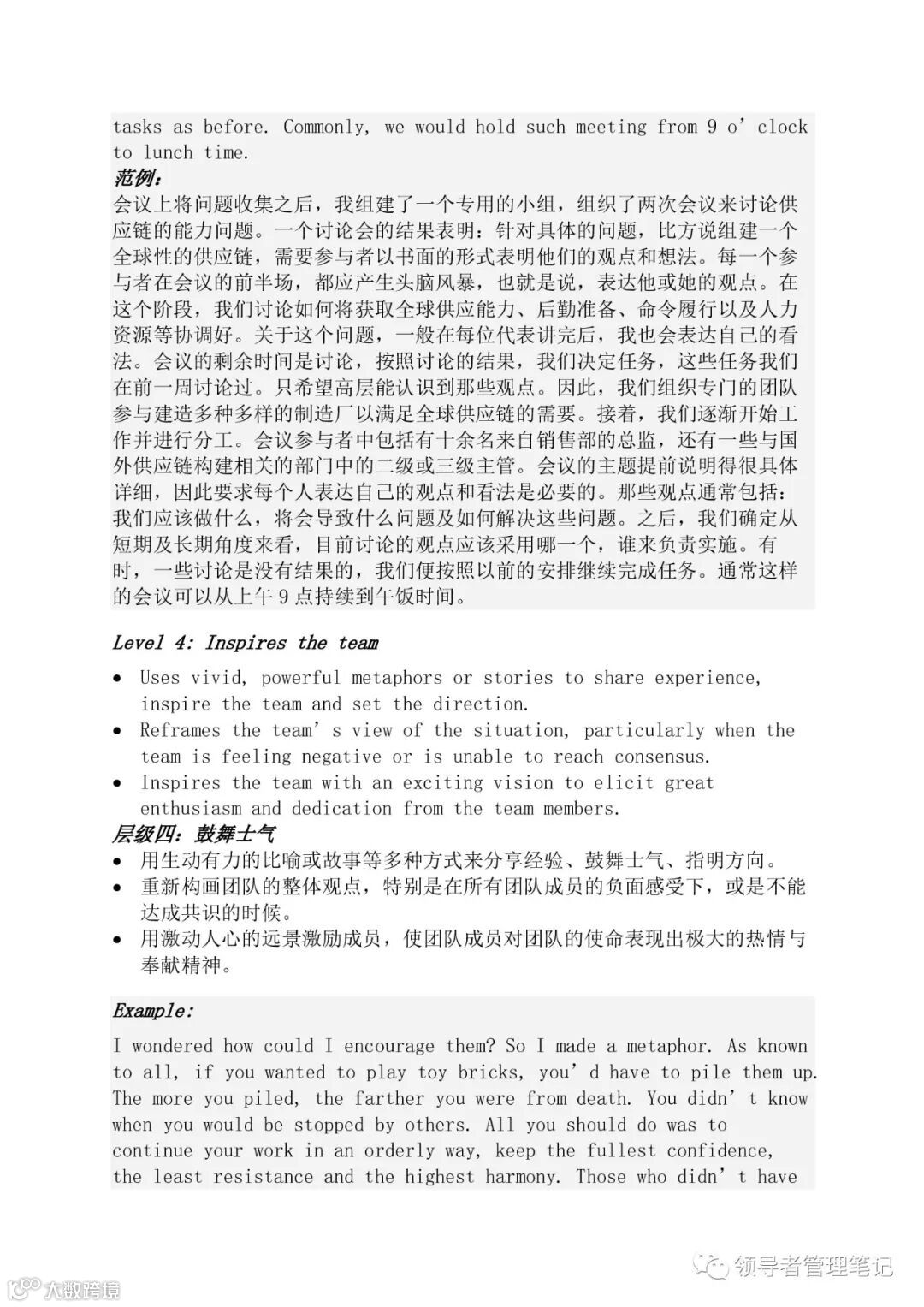 tasks as before. Commonly, we would hold such meeting from 9 o' clock to lunch time.

范例:
会议上将问题收集之后，我组建了一个专用的小组，组织了两次会议来讨论供应链的能力问题。一个讨论会的结果表明：针对具体的问题，比方说组建一个全球性的供应链，需要参与者以书面的形式表明他们的观点和想法。每一个参与者在会议的前半场，都应产生头脑风暴，也就是说，表达他或她的观点。在这个阶段，我们讨论如何将获取全球供应能力、后勤准备、命令履行以及人力资源等协调好。关于这个问题，一般在每位代表讲完后，我也会表达自己的看法。会议的剩余时间是讨论，按照讨论的结果，我们决定任务，这些任务我们在前一周讨论过。只希望高层能认识到那些观点。因此，我们组织专门的团队参与建造多种多样的制造厂以满足全球供应链的需要。接着，我们逐渐开始工作并进行分工。会议参与者中包括有十余名来自销售部的总监，还有一些与国外供应链构建相关的部门中的二级或三级主管。会议的主题提前说明得很具体详细，因此要求每个人表达自己的观点和看法是必要的。那些观点通常包括：我们应该做什么，将会导致什么问题及如何解决这些问题。之后，我们确定从短期及长期角度来看，目前讨论的观点应该采用哪一个，谁来负责实施。有时，一些讨论是没有结果的，我们便按照以前的安排继续完成任务。通常这样的会议可以从上午 9 点持续到午饭时间。

Level 4: Inspires the team

• Uses vivid, powerful metaphors or stories to share experience, inspire the team and set the direction.
• Reframes the team' s view of the situation, particularly when the team is feeling negative or is unable to reach consensus.
• Inspires the team with an exciting vision to elicit great enthusiasm and dedication from the team members.

层级四：鼓舞士气
• 用生动有力的比喻或故事等多种方式来分享经验、鼓舞士气、指明方向。
• 重新构画团队的整体观点，特别是在所有团队成员的负面感受下，或是不能达成共识的时候。
• 用激动人心的远景激励成员，使团队成员对团队的使命表现出极大的热情与奉献精神。

Example:

I wondered how could I encourage them? So I made a metaphor. As known to all, if you wanted to play toy bricks, you' d have to pile them up. The more you piled, the farther you were from death. You didn' t know when you would be stopped by others. All you should do was to continue your work in an orderly way, keep the fullest confidence, the least resistance and the highest harmony. Those who didn' t have

领导者管理笔记
大数跨境